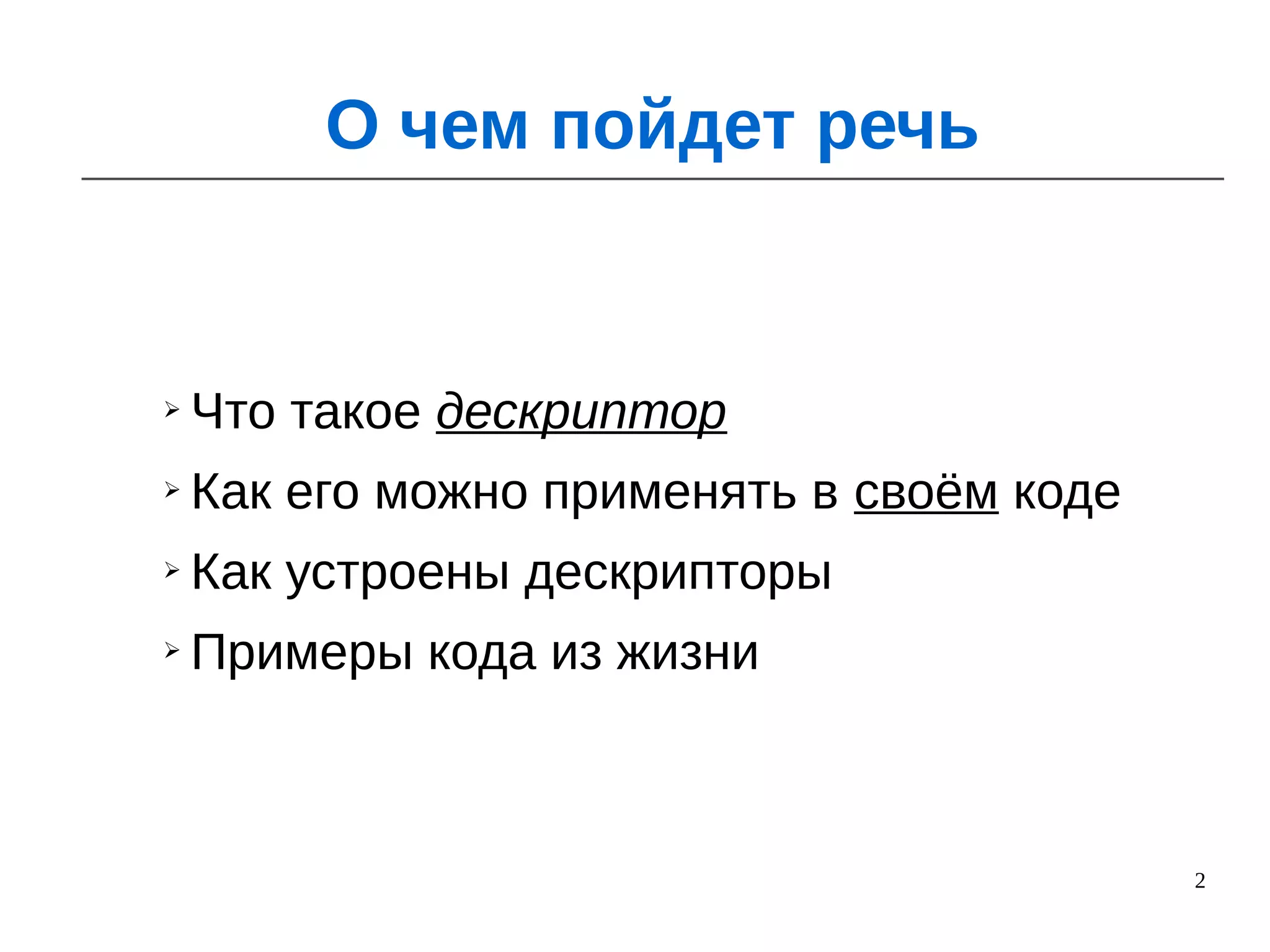 О чем пойдет речь

➢ Что такое дескриптор

➢ Как его можно применять в своём коде

➢ Как устроены дескрипторы

➢ Примеры кода из жизни

2